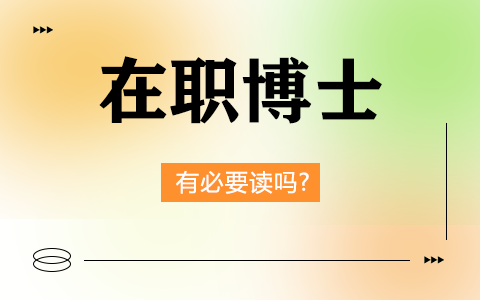 在职博士

有必要读吗?